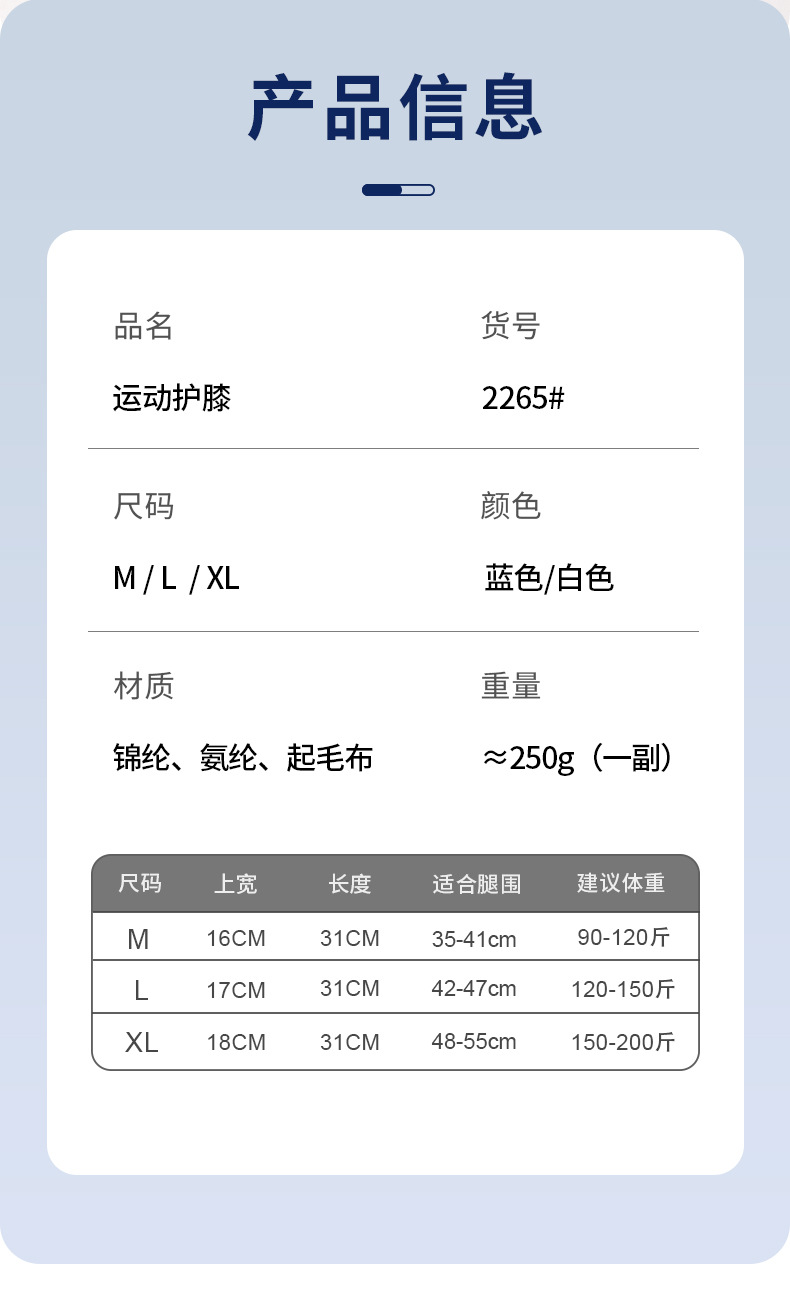 产品信息

品名
运动护膝

货号
2265#

尺码
M / L / XL

颜色
蓝色/白色

材质
锦纶、氨纶、起毛布

重量
≈250g（一副）

| 尺码 | 上宽 | 长度 | 适合腿围 | 建议体重 |
|---|---|---|---|---|
| M | 16CM | 31CM | 35-41cm | 90-120斤 |
| L | 17CM | 31CM | 42-47cm | 120-150斤 |
| XL | 18CM | 31CM | 48-55cm | 150-200斤 |